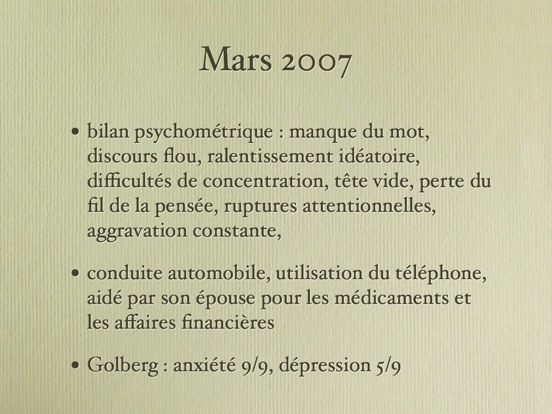 Mars 2007

• bilan psychométrique : manque du mot, discours flou, ralentissement idéatoire, difficultés de concentration, tête vide, perte du fil de la pensée, ruptures attentionnelles, aggravation constante,

• conduite automobile, utilisation du téléphone, aidé par son épouse pour les médicaments et les affaires financières

• Golberg : anxiété 9/9, dépression 5/9